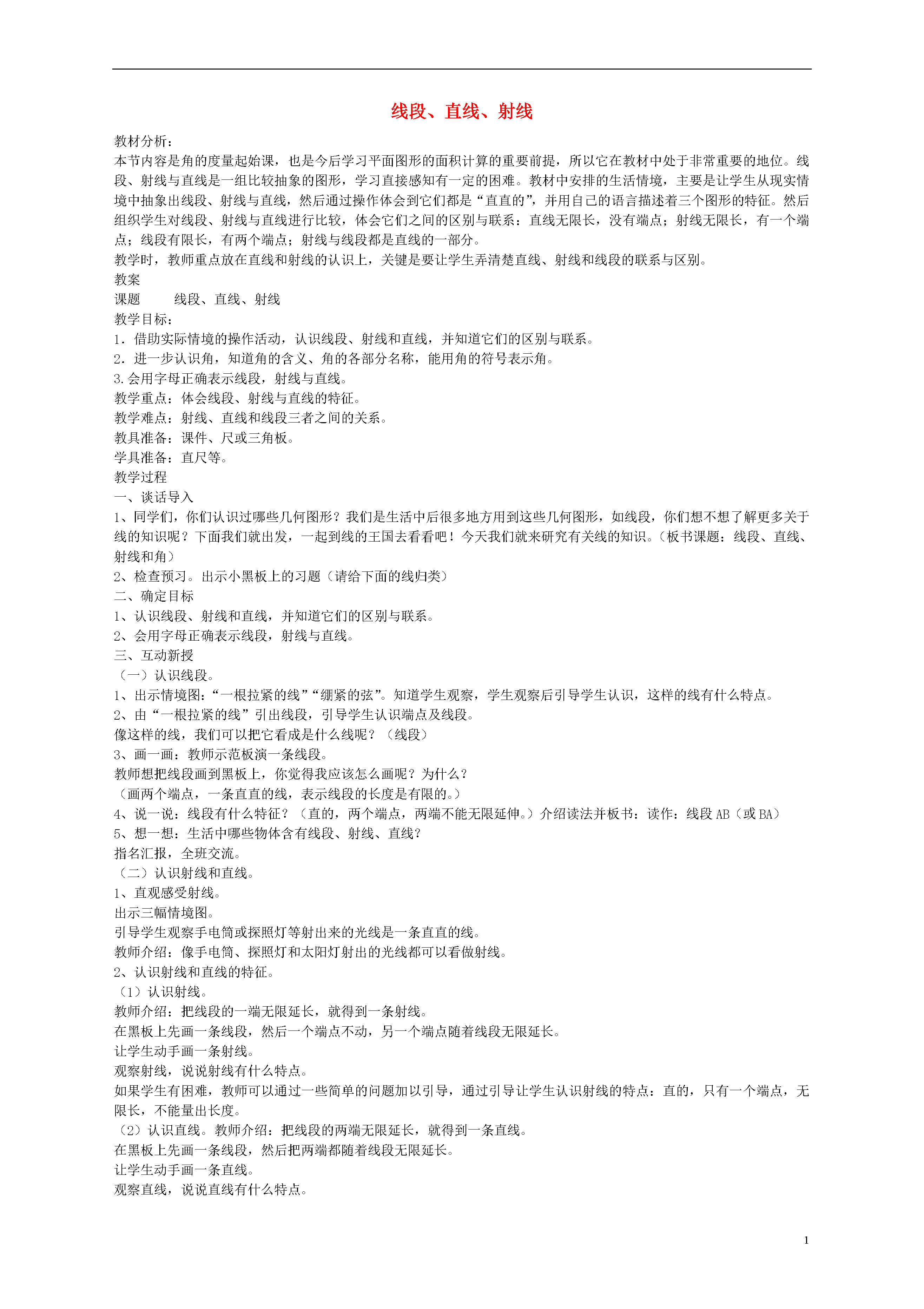 线段、直线、射线

教材分析：
本节内容是角的度量起始课，也是今后学习平面图形的面积计算的重要前提，所以它在教材中处于非常重要的地位。线段、射线与直线是一组比较抽象的图形，学习直接感知有一定的困难。教材中安排的生活情境，主要是让学生从现实情境中抽象出线段、射线与直线，然后通过操作体会到它们都是“直直的”，并用自己的语言描述着三个图形的特征。然后组织学生对线段、射线与直线进行比较，体会它们之间的区别与联系：直线无限长，没有端点；射线无限长，有一个端点；线段有限长，有两个端点；射线与线段都是直线的一部分。
教学时，教师重点放在直线和射线的认识上，关键是要让学生弄清楚直线、射线和线段的联系与区别。
教案
课题　　线段、直线、射线
教学目标：
1．借助实际情境的操作活动，认识线段、射线和直线，并知道它们的区别与联系。
2．进一步认识角，知道角的含义、角的各部分名称，能用角的符号表示角。
3.会用字母正确表示线段，射线与直线。
教学重点：体会线段、射线与直线的特征。
教学难点：射线、直线和线段三者之间的关系。
教具准备：课件、尺或三角板。
学具准备：直尺等。
教学过程
一、谈话导入
1、同学们，你们认识过哪些几何图形？我们是生活中后很多地方用到这些几何图形，如线段，你们想不想了解更多关于线的知识呢？下面我们就出发，一起到线的王国去看看吧！今天我们就来研究有关线的知识。（板书课题：线段、直线、射线和角）
2、检查预习。出示小黑板上的习题（请给下面的线归类）
二、确定目标
1、认识线段、射线和直线，并知道它们的区别与联系。
2、会用字母正确表示线段，射线与直线。
三、互动新授
（一）认识线段。
1、出示情境图：“一根拉紧的线”“绷紧的弦”。知道学生观察，学生观察后引导学生认识，这样的线有什么特点。
2、由“一根拉紧的线”引出线段，引导学生认识端点及线段。
像这样的线，我们可以把它看成是什么线呢？（线段）
3、画一画：教师示范板演一条线段。
教师想把线段画到黑板上，你觉得我应该怎么画呢？为什么？
（画两个端点，一条直直的线，表示线段的长度是有限的。）
4、说一说：线段有什么特征？（直的，两个端点，两端不能无限延伸。）介绍读法并板书：读作：线段 AB（或 BA）
5、想一想：生活中哪些物体含有线段、射线、直线？
指名汇报，全班交流。
（二）认识射线和直线。
1、直观感受射线。
出示三幅情境图。
引导学生观察手电筒或探照灯等射出来的光线是一条直直的线。
教师介绍：像手电筒、探照灯和太阳灯射出的光线都可以看做射线。
2、认识射线和直线的特征。
（1）认识射线。
教师介绍：把线段的一端无限延长，就得到一条射线。
在黑板上先画一条线段，然后一个端点不动，另一个端点随着线段无限延长。
让学生动手画一条射线。
观察射线，说说射线有什么特点。
如果学生有困难，教师可以通过一些简单的问题加以引导，通过引导让学生认识射线的特点：直的，只有一个端点，无限长，不能量出长度。
（2）认识直线。教师介绍：把线段的两端无限延长，就得到一条直线。
在黑板上先画一条线段，然后把两端都随着线段无限延长。
让学生动手画一条直线。
观察直线，说说直线有什么特点。

1